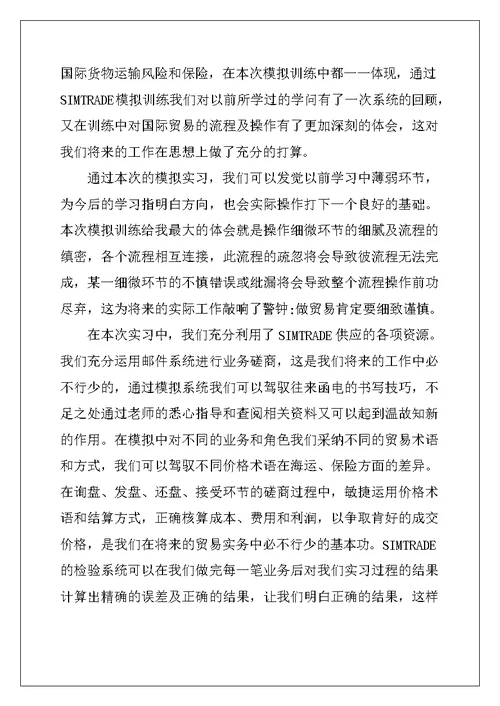 国际货物运输风险和保险，在本次模拟训练中都一一体现，通过SIMTRADE模拟训练我们对以前所学过的学问有了一次系统的回顾，又在训练中对国际贸易的流程及操作有了更加深刻的体会，这对我们将来的工作在思想上做了充分的打算。

通过本次的模拟实习，我们可以发觉以前学习中薄弱环节，为今后的学习指明白方向，也会实际操作打下一个良好的基础。本次模拟训练给我最大的体会就是操作细微环节的细腻及流程的缜密，各个流程相互连接，此流程的疏忽将会导致彼流程无法完成，某一细微环节的不慎错误或纰漏将会导致整个流程操作前功尽弃，这为将来的实际工作敲响了警钟:做贸易肯定要细致谨慎。

在本次实习中，我们充分利用了SIMTRADE供应的各项资源。我们充分运用邮件系统进行业务磋商，这是我们将来的工作中必不行少的，通过模拟系统我们可以驾驭往来函电的书写技巧，不足之处通过老师的悉心指导和查阅相关资料又可以起到温故知新的作用。在模拟中对不同的业务和角色我们采纳不同的贸易术语和方式，我们可以驾驭不同价格术语在海运、保险方面的差异。在询盘、发盘、还盘、接受环节的磋商过程中，敏捷运用价格术语和结算方式，正确核算成本、费用和利润，以争取肯好的成交价格，是我们在将来的贸易实务中必不行少的基本功。SIMTRADE的检验系统可以在我们做完每一笔业务后对我们实习过程的结果计算出精确的误差及正确的结果，让我们明白正确的结果，这样